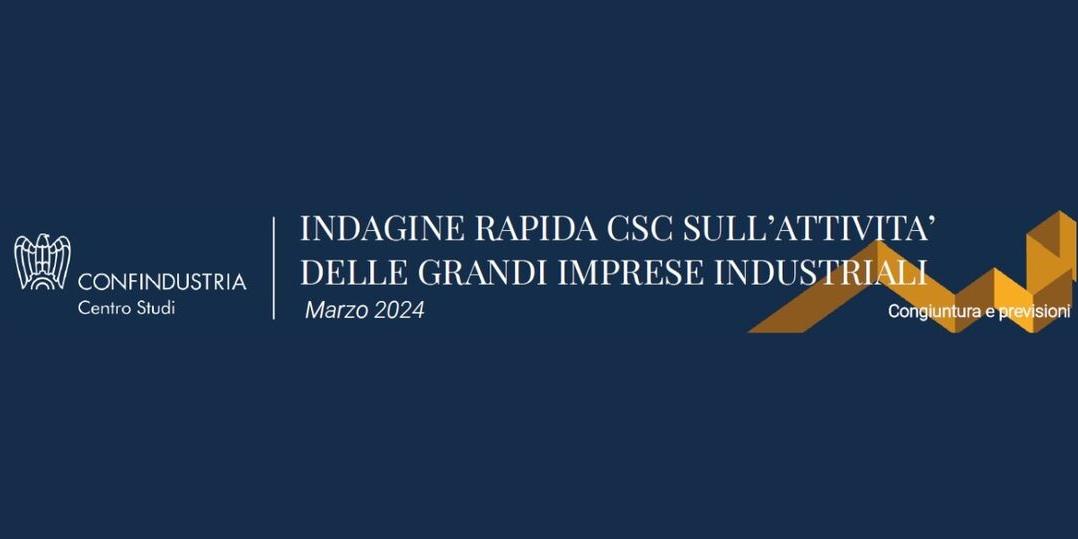 CONFINDUSTRIA
Centro Studi

INDAGINE RAPIDA CSC SULL'ATTIVITA' DELLE GRANDI IMPRESE INDUSTRIALI
Marzo 2024

Congiuntura e previsioni